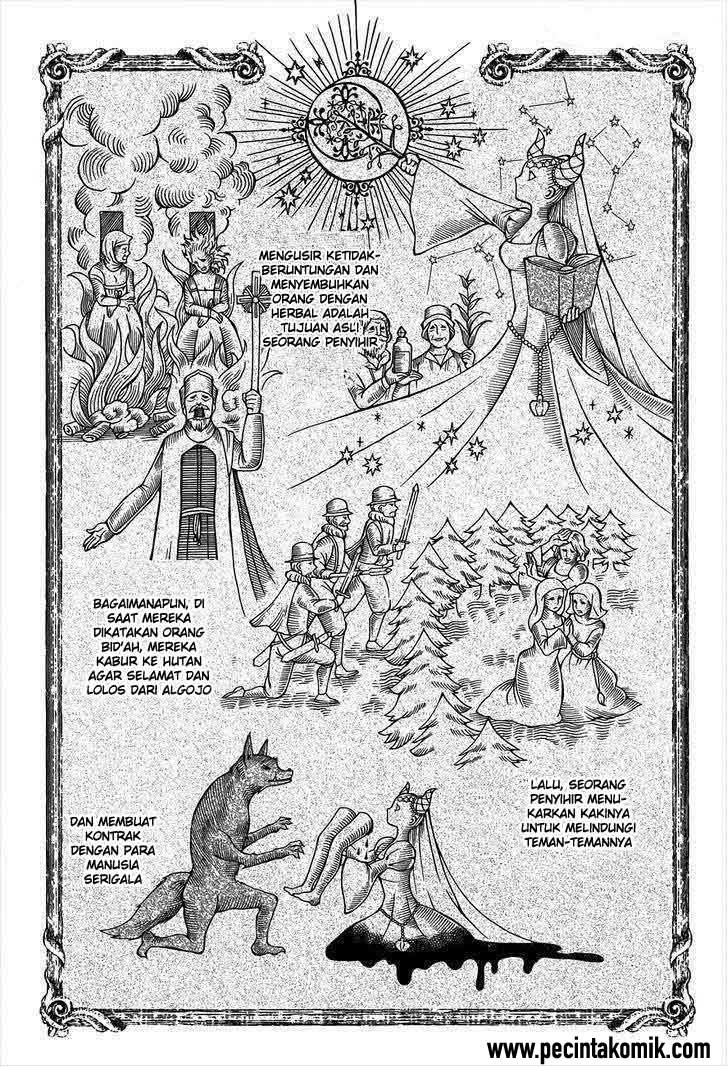 MENGUSIR KETIDAKBERUNTUNGAN DAN MENYEMBUHKAN ORANG DENGAN HERBAL ADALAH TUJUAN ASLI SEORANG PENYIHIR

BAGAIMANAPUN, DI SAAT MEREKA DIKATAKAN ORANG BID'AH, MEREKA KABUR KE HUTAN AGAR SELAMAT DAN LOLOS DARI ALGOJO

LALU, SEORANG PENYIHIR MENUKARKAN KAKINYA UNTUK MELINDUNGI TEMAN-TEMANNYA

DAN MEMBUAT KONTRAK DENGAN PARA MANUSIA SERIGALA

www.pecintakomik.com